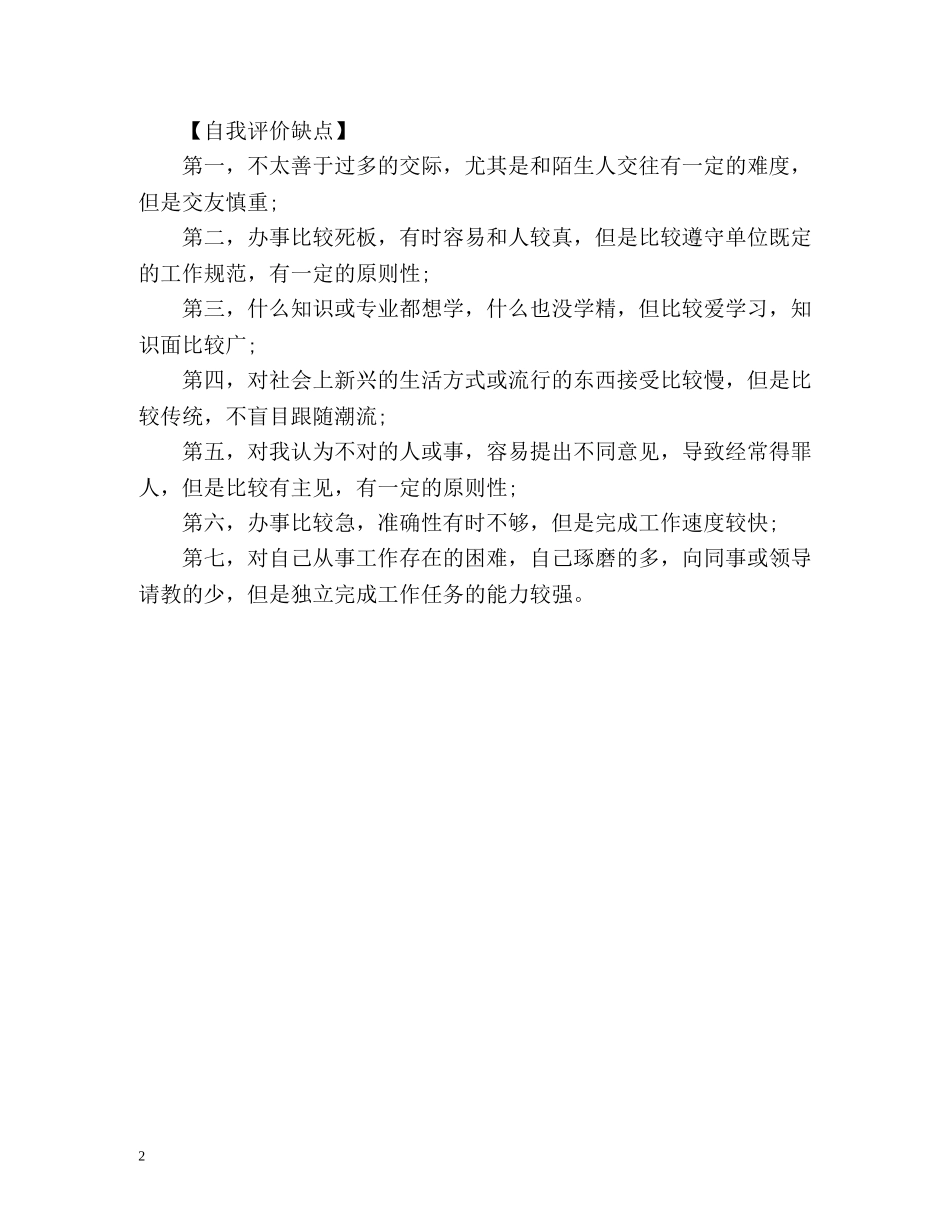 【自我评价缺点】

第一，不太善于过多的交际，尤其是和陌生人交往有一定的难度，但是交友慎重;

第二，办事比较死板，有时容易和人较真，但是比较遵守单位既定的工作规范，有一定的原则性;

第三，什么知识或专业都想学，什么也没学精，但比较爱学习，知识面比较广;

第四，对社会上新兴的生活方式或流行的东西接受比较慢，但是比较传统，不盲目跟随潮流;

第五，对我认为不对的人或事，容易提出不同意见，导致经常得罪人，但是比较有主见，有一定的原则性;

第六，办事比较急，准确性有时不够，但是完成工作速度较快;

第七，对自己从事工作存在的困难，自己琢磨的多，向同事或领导请教的少，但是独立完成工作任务的能力较强。

2